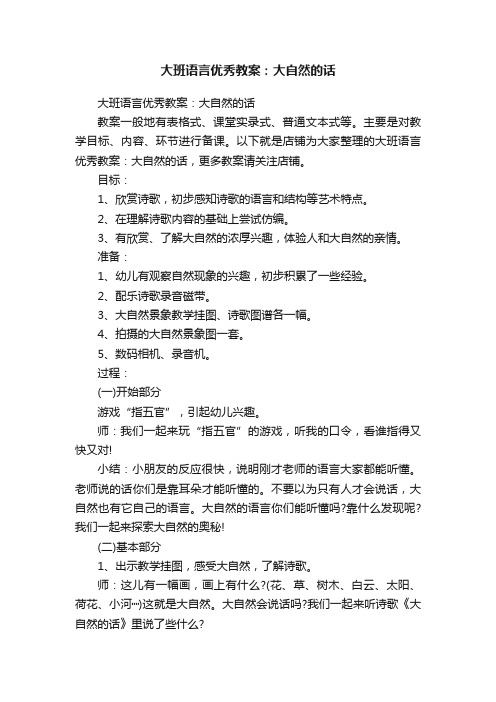 大班语言优秀教案：大自然的话

大班语言优秀教案：大自然的话

教案一般地有表格式、课堂实录式、普通文本式等。主要是对教学目标、内容、环节进行备课。以下就是店铺为大家整理的大班语言优秀教案：大自然的话，更多教案请关注店铺。

目标：

1、欣赏诗歌，初步感知诗歌的语言和结构等艺术特点。

2、在理解诗歌内容的基础上尝试仿编。

3、有欣赏、了解大自然的浓厚兴趣，体验人和大自然的亲情。

准备：

1、幼儿有观察自然现象的兴趣，初步积累了一些经验。

2、配乐诗歌录音磁带。

3、大自然景象教学挂图、诗歌图谱各一幅。

4、拍摄的大自然景象图一套。

5、数码相机、录音机。

过程：

(一)开始部分

游戏“指五官”，引起幼儿兴趣。

师：我们一起来玩“指五官”的游戏，听我的口令，看谁指得又快又对!

小结：小朋友的反应很快，说明刚才老师的语言大家都能听懂。老师说的话你们是靠耳朵才能听懂的。不要以为只有人才会说话，大自然也有它自己的语言。大自然的语言你们能听懂吗?靠什么发现呢?我们一起来探索大自然的奥秘!

(二)基本部分

1、出示教学挂图，感受大自然，了解诗歌。

师：这儿有一幅画，画上有什么?(花、草、树木、白云、太阳、荷花、小河…)这就是大自然。大自然会说话吗?我们一起来听诗歌《大自然的话》里说了些什么?